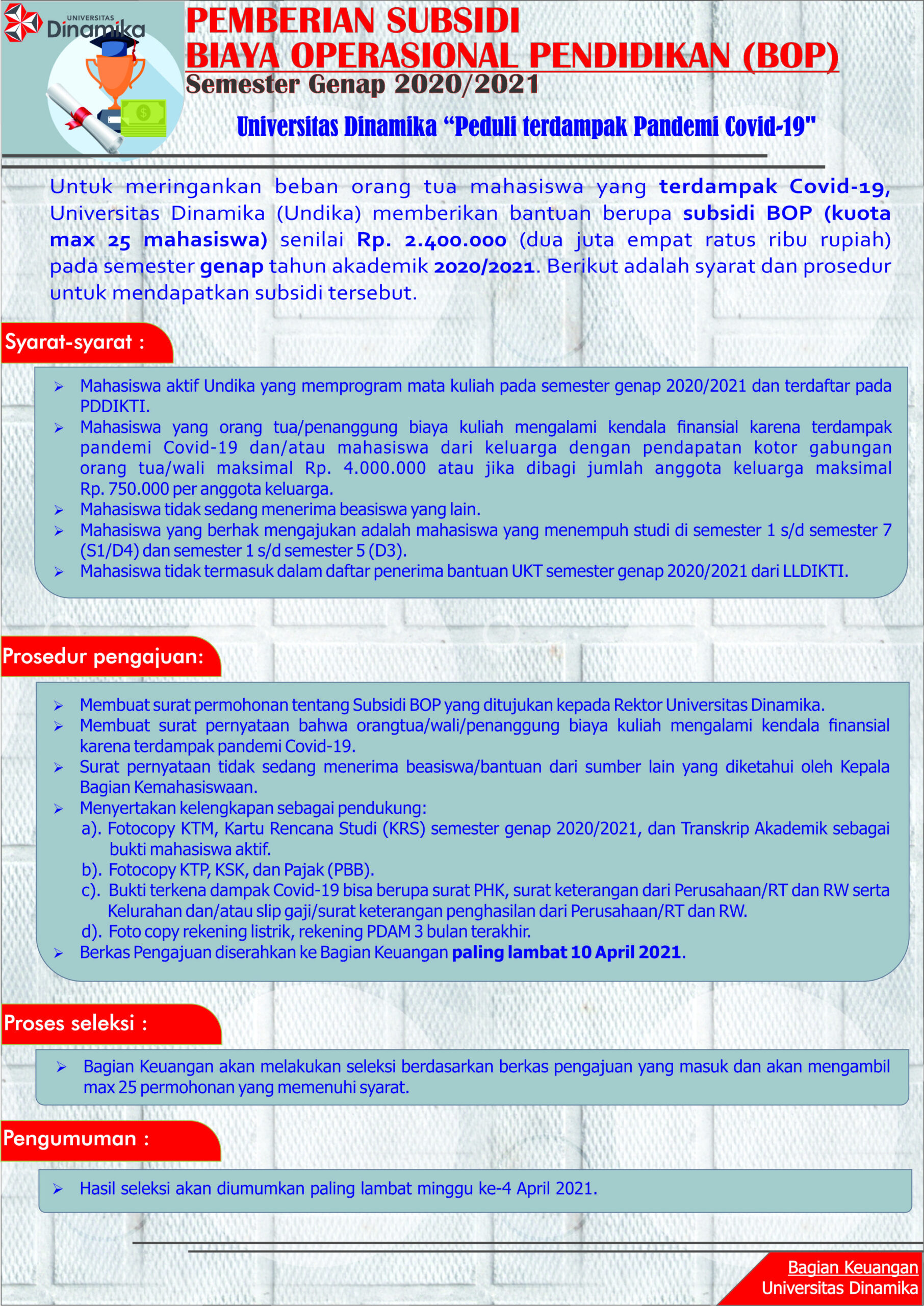 UNIVERSITAS
Dinamika

PEMBERIAN SUBSIDI
BIAYA OPERASIONAL PENDIDIKAN (BOP)
Semester Genap 2020/2021

Universitas Dinamika “Peduli terdampak Pandemi Covid-19"

Untuk meringankan beban orang tua mahasiswa yang terdampak Covid-19, Universitas Dinamika (Undika) memberikan bantuan berupa subsidi BOP (kuota max 25 mahasiswa) senilai Rp. 2.400.000 (dua juta empat ratus ribu rupiah) pada semester genap tahun akademik 2020/2021. Berikut adalah syarat dan prosedur untuk mendapatkan subsidi tersebut.

Syarat-syarat :

➢ Mahasiswa aktif Undika yang memprogram mata kuliah pada semester genap 2020/2021 dan terdaftar pada PDDIKTI.
➢ Mahasiswa yang orang tua/penanggung biaya kuliah mengalami kendala finansial karena terdampak pandemi Covid-19 dan/atau mahasiswa dari keluarga dengan pendapatan kotor gabungan orang tua/wali maksimal Rp. 4.000.000 atau jika dibagi jumlah anggota keluarga maksimal Rp. 750.000 per anggota keluarga.
➢ Mahasiswa tidak sedang menerima beasiswa yang lain.
➢ Mahasiswa yang berhak mengajukan adalah mahasiswa yang menempuh studi di semester 1 s/d semester 7 (S1/D4) dan semester 1 s/d semester 5 (D3).
➢ Mahasiswa tidak termasuk dalam daftar penerima bantuan UKT semester genap 2020/2021 dari LLDIKTI.

Prosedur pengajuan:

➢ Membuat surat permohonan tentang Subsidi BOP yang ditujukan kepada Rektor Universitas Dinamika.
➢ Membuat surat pernyataan bahwa orangtua/wali/penanggung biaya kuliah mengalami kendala finansial karena terdampak pandemi Covid-19.
➢ Surat pernyataan tidak sedang menerima beasiswa/bantuan dari sumber lain yang diketahui oleh Kepala Bagian Kemahasiswaan.
➢ Menyertakan kelengkapan sebagai pendukung:
a). Fotocopy KTM, Kartu Rencana Studi (KRS) semester genap 2020/2021, dan Transkrip Akademik sebagai bukti mahasiswa aktif.
b). Fotocopy KTP, KSK, dan Pajak (PBB).
c). Bukti terkena dampak Covid-19 bisa berupa surat PHK, surat keterangan dari Perusahaan/RT dan RW serta Kelurahan dan/atau slip gaji/surat keterangan penghasilan dari Perusahaan/RT dan RW.
d). Foto copy rekening listrik, rekening PDAM 3 bulan terakhir.
➢ Berkas Pengajuan diserahkan ke Bagian Keuangan paling lambat 10 April 2021.

Proses seleksi :

➢ Bagian Keuangan akan melakukan seleksi berdasarkan berkas pengajuan yang masuk dan akan mengambil max 25 permohonan yang memenuhi syarat.

Pengumuman :

➢ Hasil seleksi akan diumumkan paling lambat minggu ke-4 April 2021.

Bagian Keuangan
Universitas Dinamika